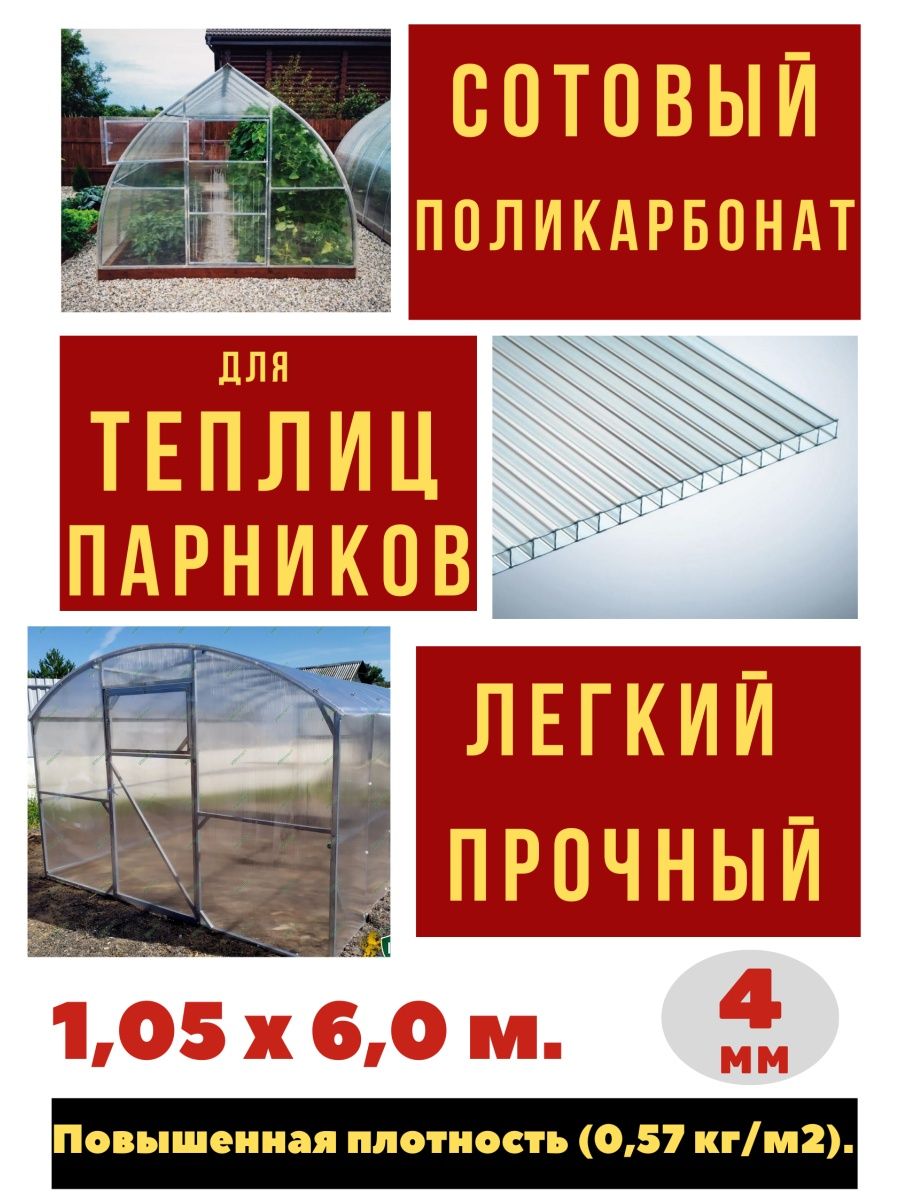 СОТОВЫЙ
ПОЛИКАРБОНАТ

ДЛЯ
ТЕПЛИЦ
ПАРНИКОВ

ЛЕГКИЙ
ПРОЧНЫЙ

1,05 х 6,0 м.

4
мм

Повышенная плотность (0,57 кг/м2).